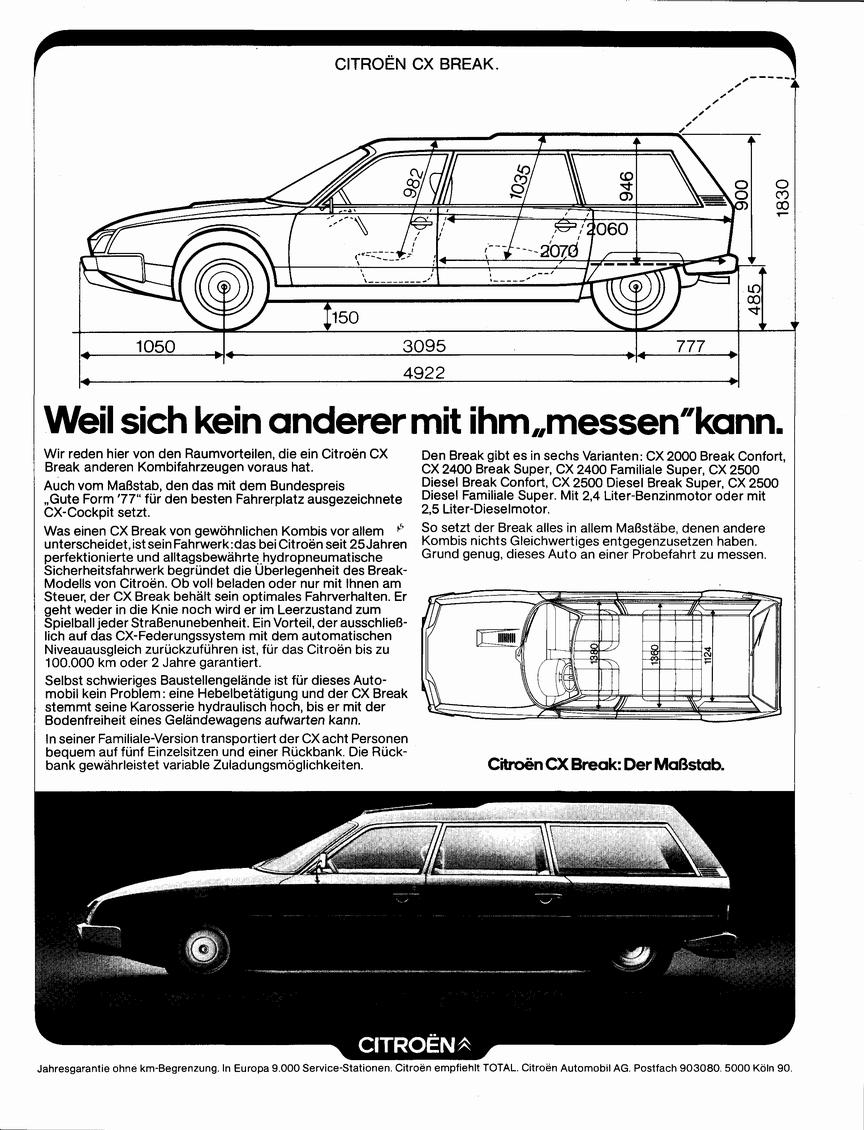 CITROËN CX BREAK.

982
1035
946
2060
2070
900
1830
485
150
1050
3095
777
4922

Weil sich kein anderer mit ihm „messen" kann.

Wir reden hier von den Raumvorteilen, die ein Citroën CX Break anderen Kombifahrzeugen voraus hat.

Auch vom Maßstab, den das mit dem Bundespreis „Gute Form '77" für den besten Fahrerplatz ausgezeichnete CX-Cockpit setzt.

Was einen CX Break von gewöhnlichen Kombis vor allem unterscheidet, ist sein Fahrwerk: das bei Citroën seit 25 Jahren perfektionierte und alltagsbewährte hydropneumatische Sicherheitsfahrwerk begründet die Überlegenheit des Break-Modells von Citroën. Ob voll beladen oder nur mit Ihnen am Steuer, der CX Break behält sein optimales Fahrverhalten. Er geht weder in die Knie noch wird er im Leerzustand zum Spielball jeder Straßenunebenheit. Ein Vorteil, der ausschließlich auf das CX-Federungssystem mit dem automatischen Niveauausgleich zurückzuführen ist, für das Citroën bis zu 100.000 km oder 2 Jahre garantiert.

Selbst schwieriges Baustellengelände ist für dieses Automobil kein Problem: eine Hebelbetätigung und der CX Break stemmt seine Karosserie hydraulisch hoch, bis er mit der Bodenfreiheit eines Geländewagens aufwarten kann.

In seiner Familiale-Version transportiert der CX acht Personen bequem auf fünf Einzelsitzen und einer Rückbank. Die Rückbank gewährleistet variable Zuladungsmöglichkeiten.

Den Break gibt es in sechs Varianten: CX 2000 Break Confort, CX 2400 Break Super, CX 2400 Familiale Super, CX 2500 Diesel Break Confort, CX 2500 Diesel Break Super, CX 2500 Diesel Familiale Super. Mit 2,4 Liter-Benzinmotor oder mit 2,5 Liter-Dieselmotor.

So setzt der Break alles in allem Maßstäbe, denen andere Kombis nichts Gleichwertiges entgegenzusetzen haben. Grund genug, dieses Auto an einer Probefahrt zu messen.

1390
1360
1124

Citroën CX Break: Der Maßstab.

CITROËN

Jahresgarantie ohne km-Begrenzung. In Europa 9.000 Service-Stationen. Citroën empfiehlt TOTAL. Citroën Automobil AG. Postfach 903080. 5000 Köln 90.